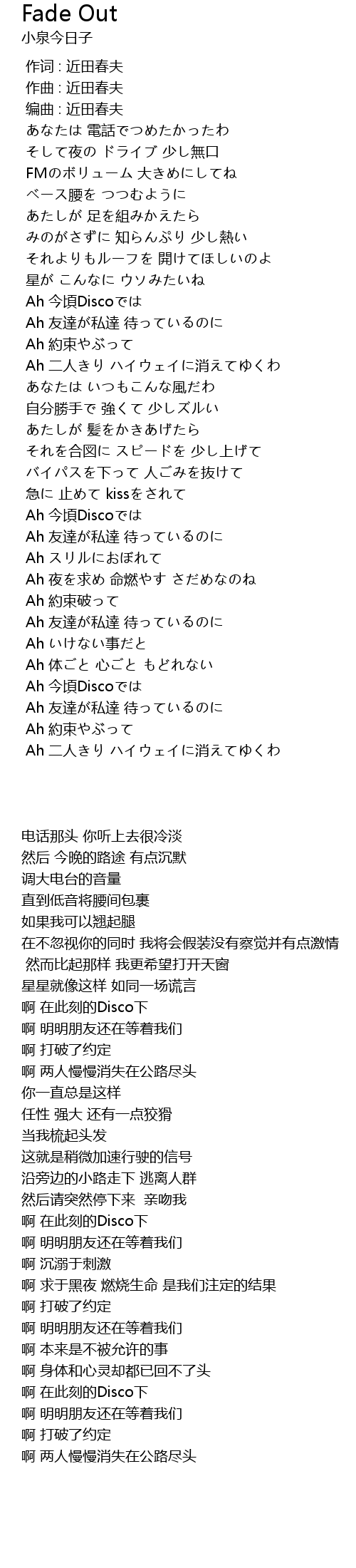 Fade Out
小泉今日子

作词 : 近田春夫
作曲 : 近田春夫
编曲 : 近田春夫
あなたは 電話でつめたかったわ
そして夜の ドライブ 少し無口
FMのボリューム 大きめにしてね
ベース腰を つつむように
あたしが 足を組みかえたら
みのがさずに 知らんぷり 少し熱い
それよりもルーフを 開けてほしいのよ
星が こんなに ウソみたいね
Ah 今頃Discoでは
Ah 友達が私達 待っているのに
Ah 約束やぶって
Ah 二人きり ハイウェイに消えてゆくわ
あなたは いつもこんな風だわ
自分勝手で 強くて 少しズルい
あたしが 髪をかきあげたら
それを合図に スピードを 少し上げて
バイパスを下って 人ごみを抜けて
急に 止めて kissをされて
Ah 今頃Discoでは
Ah 友達が私達 待っているのに
Ah スリルにおぼれて
Ah 夜を求め 命燃やす さだめなのね
Ah 約束破って
Ah 友達が私達 待っているのに
Ah いけない事だと
Ah 体ごと 心ごと もどれない
Ah 今頃Discoでは
Ah 友達が私達 待っているのに
Ah 約束やぶって
Ah 二人きり ハイウェイに消えてゆくわ

电话那头 你听上去很冷淡
然后 今晚的路途 有点沉默
调大电台的音量
直到低音将腰间包裹
如果我可以翘起腿
在不忽视你的同时 我将会假装没有察觉并有点激情
然而比起那样 我更希望打开天窗
星星就像这样 如同一场谎言
啊 在此刻的Disco下
啊 明明朋友还在等着我们
啊 打破了约定
啊 两人慢慢消失在公路尽头
你一直总是这样
任性 强大 还有一点狡猾
当我梳起头发
这就是稍微加速行驶的信号
沿旁边的小路走下 逃离人群
然后请突然停下来 亲吻我
啊 在此刻的Disco下
啊 明明朋友还在等着我们
啊 沉溺于刺激
啊 求于黑夜 燃烧生命 是我们注定的结果
啊 打破了约定
啊 明明朋友还在等着我们
啊 本来是不被允许的事
啊 身体和心灵却都已回不了头
啊 在此刻的Disco下
啊 明明朋友还在等着我们
啊 打破了约定
啊 两人慢慢消失在公路尽头